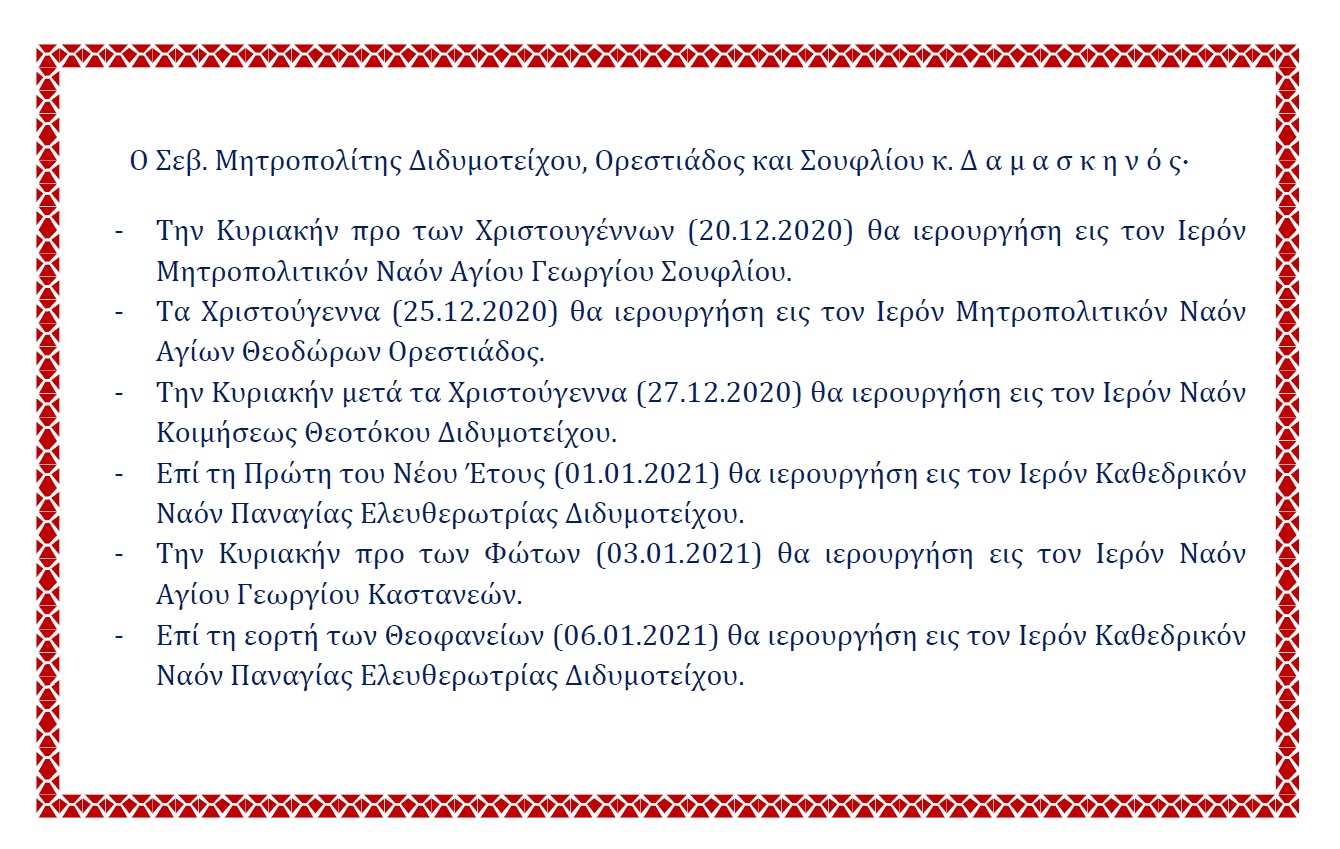 Ο Σεβ. Μητροπολίτης Διδυμοτείχου, Ορεστιάδος και Σουφλίου κ. Δ α μ α σ κ η ν ό ς·

- Την Κυριακήν προ των Χριστουγέννων (20.12.2020) θα ιερουργήση εις τον Ιερόν Μητροπολιτικόν Ναόν Αγίου Γεωργίου Σουφλίου.
- Τα Χριστούγεννα (25.12.2020) θα ιερουργήση εις τον Ιερόν Μητροπολιτικόν Ναόν Αγίων Θεοδώρων Ορεστιάδος.
- Την Κυριακήν μετά τα Χριστούγεννα (27.12.2020) θα ιερουργήση εις τον Ιερόν Ναόν Κοιμήσεως Θεοτόκου Διδυμοτείχου.
- Επί τη Πρώτη του Νέου Έτους (01.01.2021) θα ιερουργήση εις τον Ιερόν Καθεδρικόν Ναόν Παναγίας Ελευθερωτρίας Διδυμοτείχου.
- Την Κυριακήν προ των Φώτων (03.01.2021) θα ιερουργήση εις τον Ιερόν Ναόν Αγίου Γεωργίου Καστανεών.
- Επί τη εορτή των Θεοφανείων (06.01.2021) θα ιερουργήση εις τον Ιερόν Καθεδρικόν Ναόν Παναγίας Ελευθερωτρίας Διδυμοτείχου.